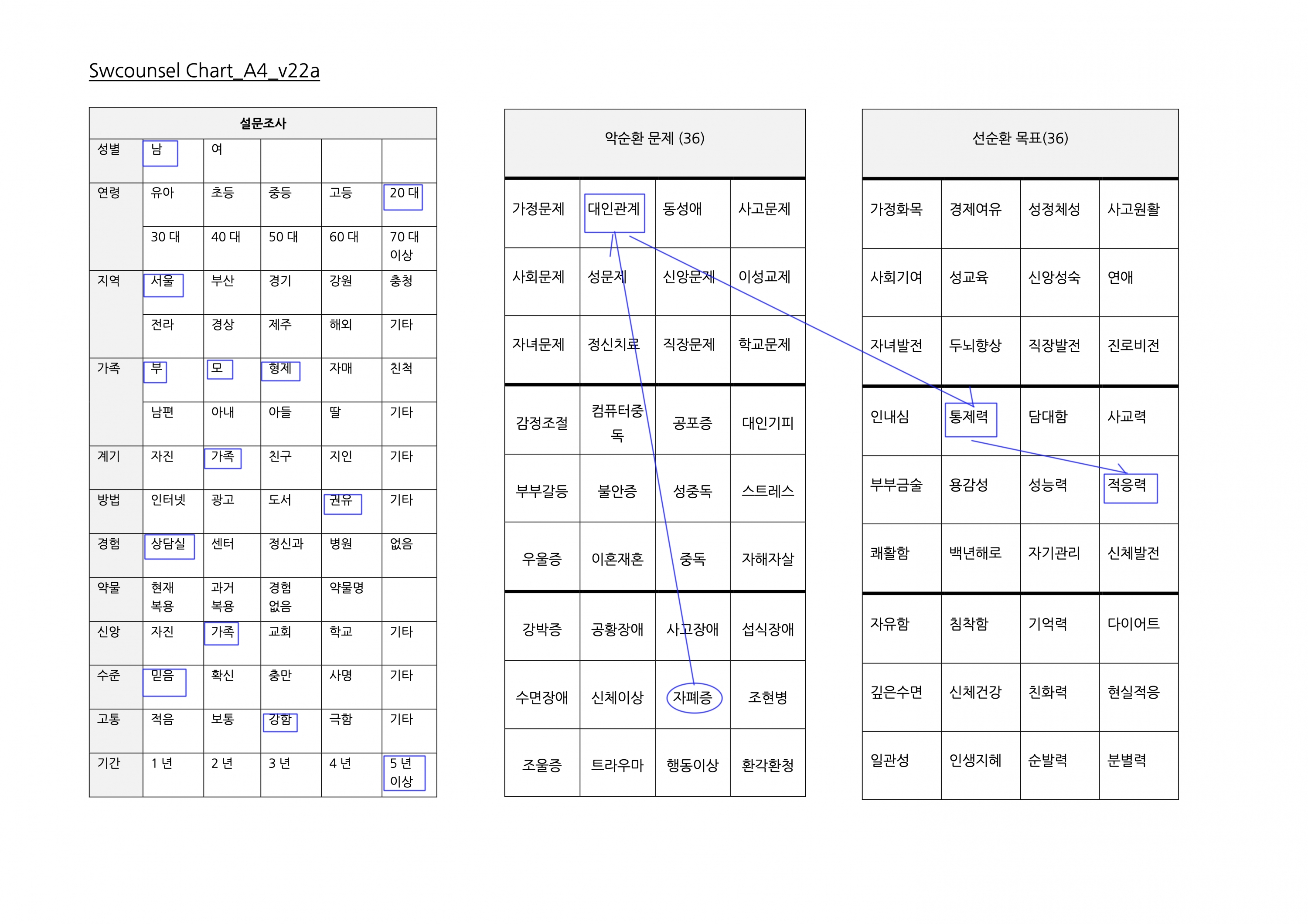 Swcounsel Chart_A4_v22a

| 설문조사 | | | | | |
|---|---|---|---|---|---|
| 성별 | 남 | 여 | | | |
| 연령 | 유아 | 초등 | 중등 | 고등 | 20 대 |
| | 30 대 | 40 대 | 50 대 | 60 대 | 70 대 이상 |
| 지역 | 서울 | 부산 | 경기 | 강원 | 충청 |
| | 전라 | 경상 | 제주 | 해외 | 기타 |
| 가족 | 부 | 모 | 형제 | 자매 | 친척 |
| | 남편 | 아내 | 아들 | 딸 | 기타 |
| 계기 | 자진 | 가족 | 친구 | 지인 | 기타 |
| 방법 | 인터넷 | 광고 | 도서 | 권유 | 기타 |
| 경험 | 상담실 | 센터 | 정신과 | 병원 | 없음 |
| 약물 | 현재 복용 | 과거 복용 | 경험 없음 | 약물명 | |
| 신앙 | 자진 | 가족 | 교회 | 학교 | 기타 |
| 수준 | 믿음 | 확신 | 충만 | 사명 | 기타 |
| 고통 | 적음 | 보통 | 강함 | 극함 | 기타 |
| 기간 | 1 년 | 2 년 | 3 년 | 4 년 | 5 년 이상 |

| 악순환 문제 (36) | | | |
|---|---|---|---|
| 가정문제 | 대인관계 | 동성애 | 사고문제 |
| 사회문제 | 성문제 | 신앙문제 | 이성교제 |
| 자녀문제 | 정신치료 | 직장문제 | 학교문제 |
| 감정조절 | 컴퓨터중독 | 공포증 | 대인기피 |
| 부부갈등 | 불안증 | 성중독 | 스트레스 |
| 우울증 | 이혼재혼 | 중독 | 자해자살 |
| 강박증 | 공황장애 | 사고장애 | 섭식장애 |
| 수면장애 | 신체이상 | 자폐증 | 조현병 |
| 조울증 | 트라우마 | 행동이상 | 환각환청 |

| 선순환 목표(36) | | | |
|---|---|---|---|
| 가정화목 | 경제여유 | 성정체성 | 사고원활 |
| 사회기여 | 성교육 | 신앙성숙 | 연애 |
| 자녀발전 | 두뇌향상 | 직장발전 | 진로비전 |
| 인내심 | 통제력 | 담대함 | 사교력 |
| 부부금술 | 용감성 | 성능력 | 적응력 |
| 쾌활함 | 백년해로 | 자기관리 | 신체발전 |
| 자유함 | 침착함 | 기억력 | 다이어트 |
| 깊은수면 | 신체건강 | 친화력 | 현실적응 |
| 일관성 | 인생지혜 | 순발력 | 분별력 |